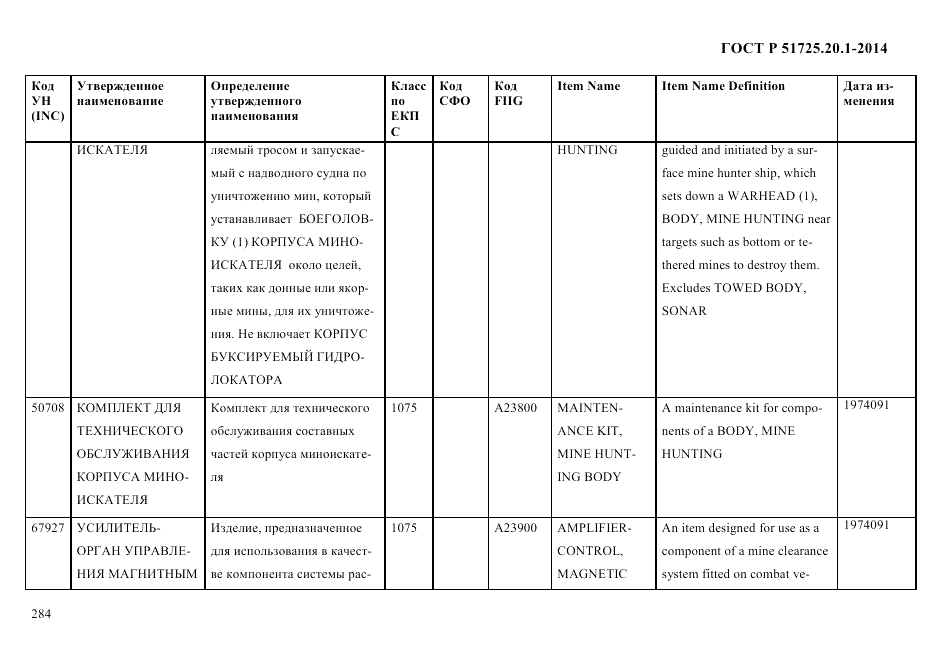 ГОСТ Р 51725.20.1-2014

| Код УН (INC) | Утвержденное наименование | Определение утвержденного наименования | Класс по ЕКПС | Код СФО | Код FIIG | Item Name | Item Name Definition | Дата изменения |
|---|---|---|---|---|---|---|---|---|
| | ИСКАТЕЛЯ | ляемый тросом и запускаемый с надводного судна по уничтожению мин, который устанавливает БОЕГОЛОВКУ (1) КОРПУСА МИНОИСКАТЕЛЯ около целей, таких как донные или якорные мины, для их уничтожения. Не включает КОРПУС БУКСИРУЕМЫЙ ГИДРОЛОКАТОРА | | | | HUNTING | guided and initiated by a surface mine hunter ship, which sets down a WARHEAD (1), BODY, MINE HUNTING near targets such as bottom or tethered mines to destroy them. Excludes TOWED BODY, SONAR | |
| 50708 | КОМПЛЕКТ ДЛЯ ТЕХНИЧЕСКОГО ОБСЛУЖИВАНИЯ КОРПУСА МИНОИСКАТЕЛЯ | Комплект для технического обслуживания составных частей корпуса миноискателя | 1075 | | A23800 | MAINTENANCE KIT, MINE HUNTING BODY | A maintenance kit for components of a BODY, MINE HUNTING | 1974091 |
| 67927 | УСИЛИТЕЛЬ-ОРГАН УПРАВЛЕНИЯ МАГНИТНЫМ | Изделие, предназначенное для использования в качестве компонента системы рас- | 1075 | | A23900 | AMPLIFIER-CONTROL, MAGNETIC | An item designed for use as a component of a mine clearance system fitted on combat ve- | 1974091 |

284